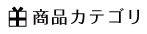 商品カテゴリ